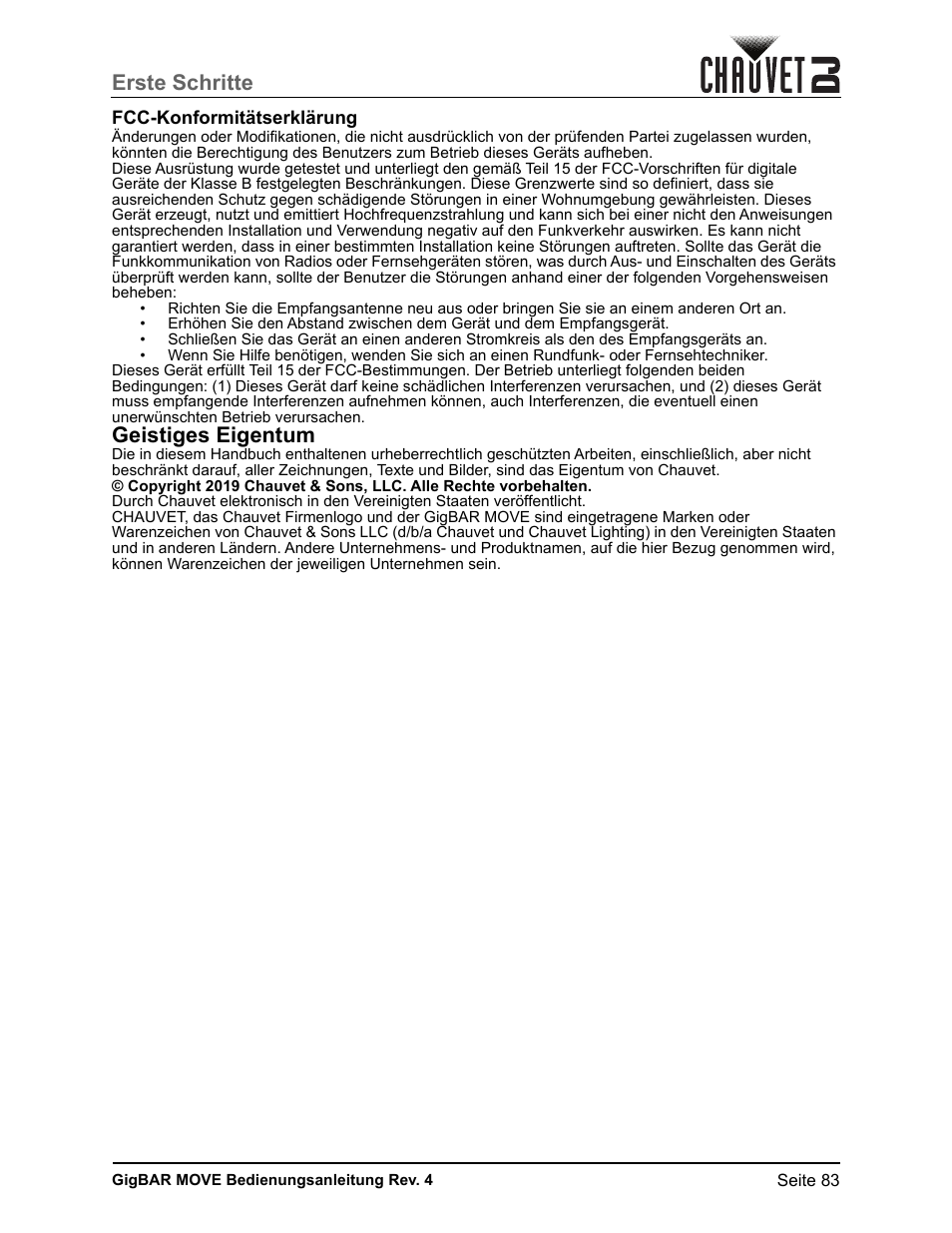 Erste Schritte

CHAUVET DJ

FCC-Konformitätserklärung

Änderungen oder Modifikationen, die nicht ausdrücklich von der prüfenden Partei zugelassen wurden, könnten die Berechtigung des Benutzers zum Betrieb dieses Geräts aufheben.
Diese Ausrüstung wurde getestet und unterliegt den gemäß Teil 15 der FCC-Vorschriften für digitale Geräte der Klasse B festgelegten Beschränkungen. Diese Grenzwerte sind so definiert, dass sie ausreichenden Schutz gegen schädigende Störungen in einer Wohnumgebung gewährleisten. Dieses Gerät erzeugt, nutzt und emittiert Hochfrequenzstrahlung und kann sich bei einer nicht den Anweisungen entsprechenden Installation und Verwendung negativ auf den Funkverkehr auswirken. Es kann nicht garantiert werden, dass in einer bestimmten Installation keine Störungen auftreten. Sollte das Gerät die Funkkommunikation von Radios oder Fernsehgeräten stören, was durch Aus- und Einschalten des Geräts überprüft werden kann, sollte der Benutzer die Störungen anhand einer der folgenden Vorgehensweisen beheben:

• Richten Sie die Empfangsantenne neu aus oder bringen Sie sie an einem anderen Ort an.
• Erhöhen Sie den Abstand zwischen dem Gerät und dem Empfangsgerät.
• Schließen Sie das Gerät an einen anderen Stromkreis als den des Empfangsgeräts an.
• Wenn Sie Hilfe benötigen, wenden Sie sich an einen Rundfunk- oder Fernsehtechniker.

Dieses Gerät erfüllt Teil 15 der FCC-Bestimmungen. Der Betrieb unterliegt folgenden beiden Bedingungen: (1) Dieses Gerät darf keine schädlichen Interferenzen verursachen, und (2) dieses Gerät muss empfangende Interferenzen aufnehmen können, auch Interferenzen, die eventuell einen unerwünschten Betrieb verursachen.

Geistiges Eigentum

Die in diesem Handbuch enthaltenen urheberrechtlich geschützten Arbeiten, einschließlich, aber nicht beschränkt darauf, aller Zeichnungen, Texte und Bilder, sind das Eigentum von Chauvet.
© Copyright 2019 Chauvet & Sons, LLC. Alle Rechte vorbehalten.
Durch Chauvet elektronisch in den Vereinigten Staaten veröffentlicht.
CHAUVET, das Chauvet Firmenlogo und der GigBAR MOVE sind eingetragene Marken oder Warenzeichen von Chauvet & Sons LLC (d/b/a Chauvet und Chauvet Lighting) in den Vereinigten Staaten und in anderen Ländern. Andere Unternehmens- und Produktnamen, auf die hier Bezug genommen wird, können Warenzeichen der jeweiligen Unternehmen sein.

GigBAR MOVE Bedienungsanleitung Rev. 4 Seite 83